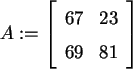 $A := \begin{bmatrix} 67 & 23 \\ 69 & 81 \end{bmatrix}$